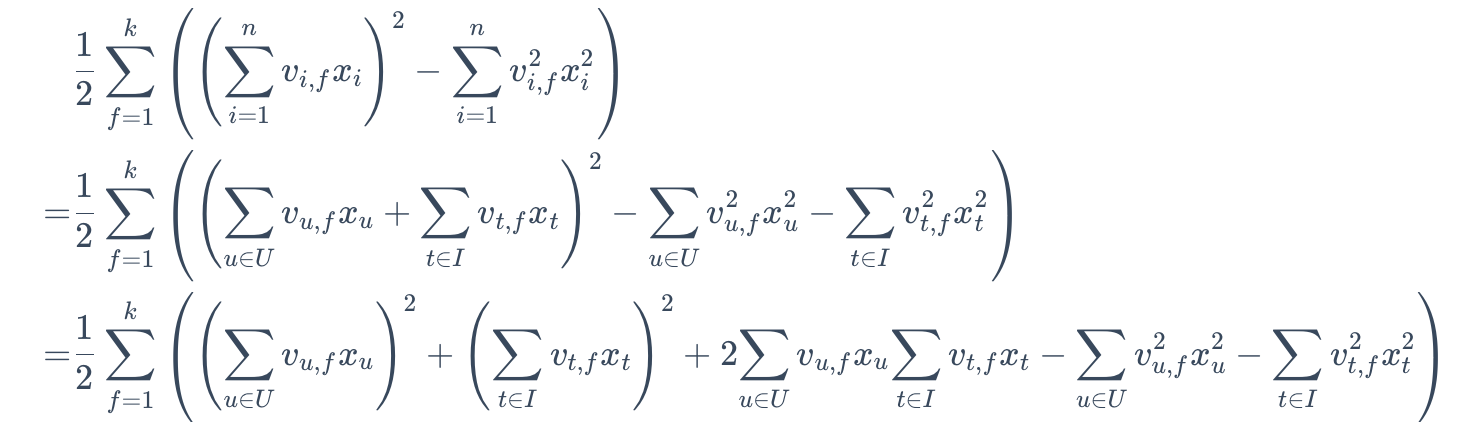 $\frac{1}{2}\sum_{f=1}^{k}\left(\left(\sum_{i=1}^{n}v_{i,f}x_i\right)^2-\sum_{i=1}^{n}v_{i,f}^2x_i^2\right)$

$=\frac{1}{2}\sum_{f=1}^{k}\left(\left(\sum_{u\in U}v_{u,f}x_u+\sum_{t\in I}v_{t,f}x_t\right)^2-\sum_{u\in U}v_{u,f}^2x_u^2-\sum_{t\in I}v_{t,f}^2x_t^2\right)$

$=\frac{1}{2}\sum_{f=1}^{k}\left(\left(\sum_{u\in U}v_{u,f}x_u\right)^2+\left(\sum_{t\in I}v_{t,f}x_t\right)^2+2\sum_{u\in U}v_{u,f}x_u\sum_{t\in I}v_{t,f}x_t-\sum_{u\in U}v_{u,f}^2x_u^2-\sum_{t\in I}v_{t,f}^2x_t^2\right)$